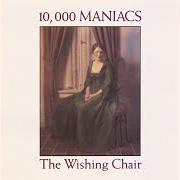 10,000 MANIACS

The Wishing Chair